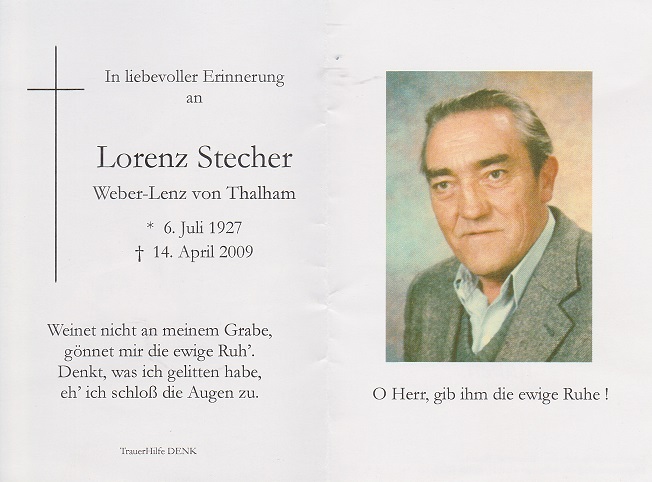 In liebevoller Erinnerung
an

Lorenz Stecher

Weber-Lenz von Thalham

* 6. Juli 1927
† 14. April 2009

Weinet nicht an meinem Grabe, gönnet mir die ewige Ruh'. Denkt, was ich gelitten habe, eh' ich schloß die Augen zu.

TrauerHilfe DENK

O Herr, gib ihm die ewige Ruhe !